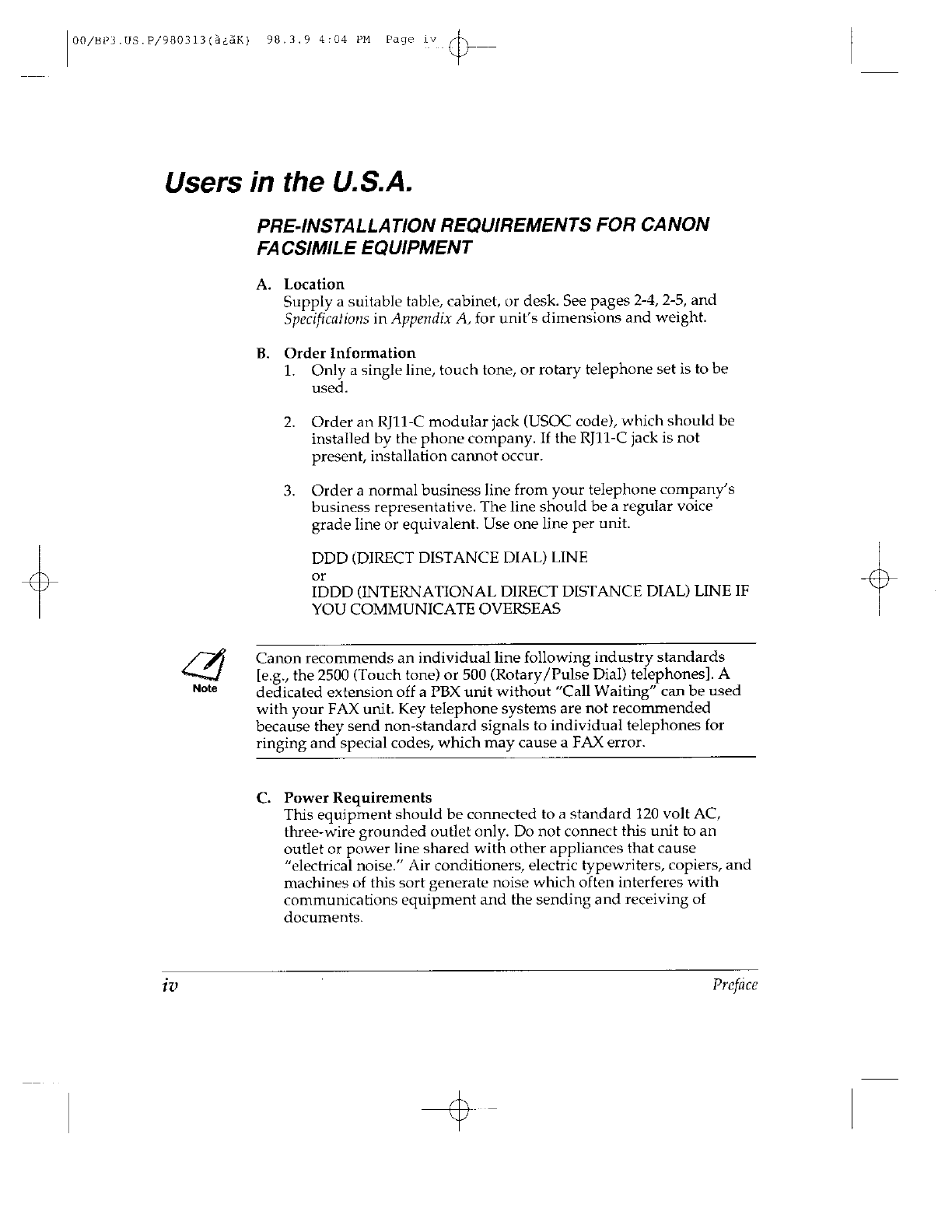 00/BP3.US.P/980313(à¿äK) 98.3.9 4:04 PM Page iv

Users in the U.S.A.

PRE-INSTALLATION REQUIREMENTS FOR CANON FACSIMILE EQUIPMENT

A. Location
Supply a suitable table, cabinet, or desk. See pages 2-4, 2-5, and Specifications in Appendix A, for unit's dimensions and weight.

B. Order Information
1. Only a single line, touch tone, or rotary telephone set is to be used.

2. Order an RJ11-C modular jack (USOC code), which should be installed by the phone company. If the RJ11-C jack is not present, installation cannot occur.

3. Order a normal business line from your telephone company's business representative. The line should be a regular voice grade line or equivalent. Use one line per unit.

DDD (DIRECT DISTANCE DIAL) LINE
or
IDDD (INTERNATIONAL DIRECT DISTANCE DIAL) LINE IF YOU COMMUNICATE OVERSEAS

Note

Canon recommends an individual line following industry standards [e.g., the 2500 (Touch tone) or 500 (Rotary/Pulse Dial) telephones]. A dedicated extension off a PBX unit without "Call Waiting" can be used with your FAX unit. Key telephone systems are not recommended because they send non-standard signals to individual telephones for ringing and special codes, which may cause a FAX error.

C. Power Requirements
This equipment should be connected to a standard 120 volt AC, three-wire grounded outlet only. Do not connect this unit to an outlet or power line shared with other appliances that cause "electrical noise." Air conditioners, electric typewriters, copiers, and machines of this sort generate noise which often interferes with communications equipment and the sending and receiving of documents.

iv

Preface